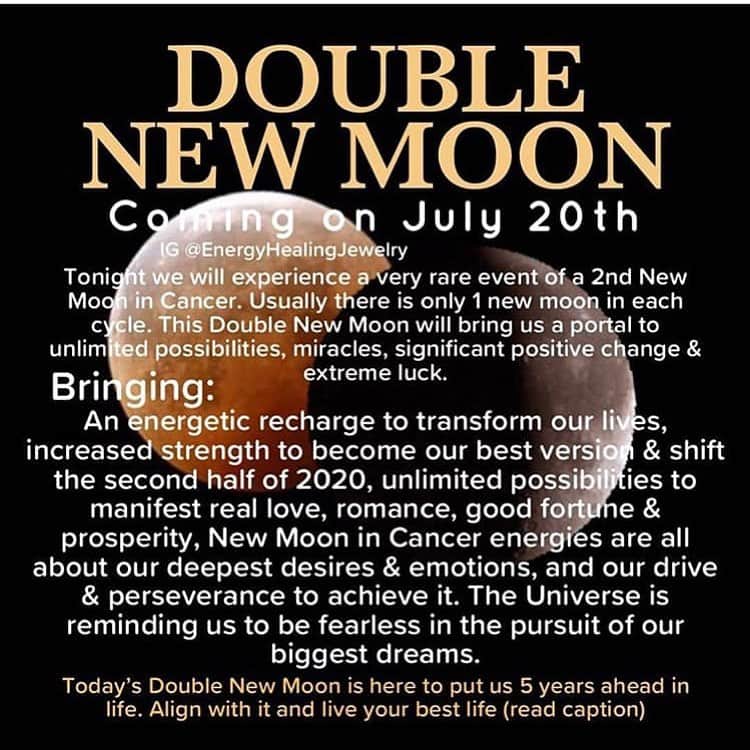 DOUBLE
NEW MOON
Coming on July 20th

IG @EnergyHealingJewelry

Tonight we will experience a very rare event of a 2nd New Moon in Cancer. Usually there is only 1 new moon in each cycle. This Double New Moon will bring us a portal to unlimited possibilities, miracles, significant positive change & extreme luck.

Bringing:

An energetic recharge to transform our lives, increased strength to become our best version & shift the second half of 2020, unlimited possibilities to manifest real love, romance, good fortune & prosperity, New Moon in Cancer energies are all about our deepest desires & emotions, and our drive & perseverance to achieve it. The Universe is reminding us to be fearless in the pursuit of our biggest dreams.

Today's Double New Moon is here to put us 5 years ahead in life. Align with it and live your best life (read caption)